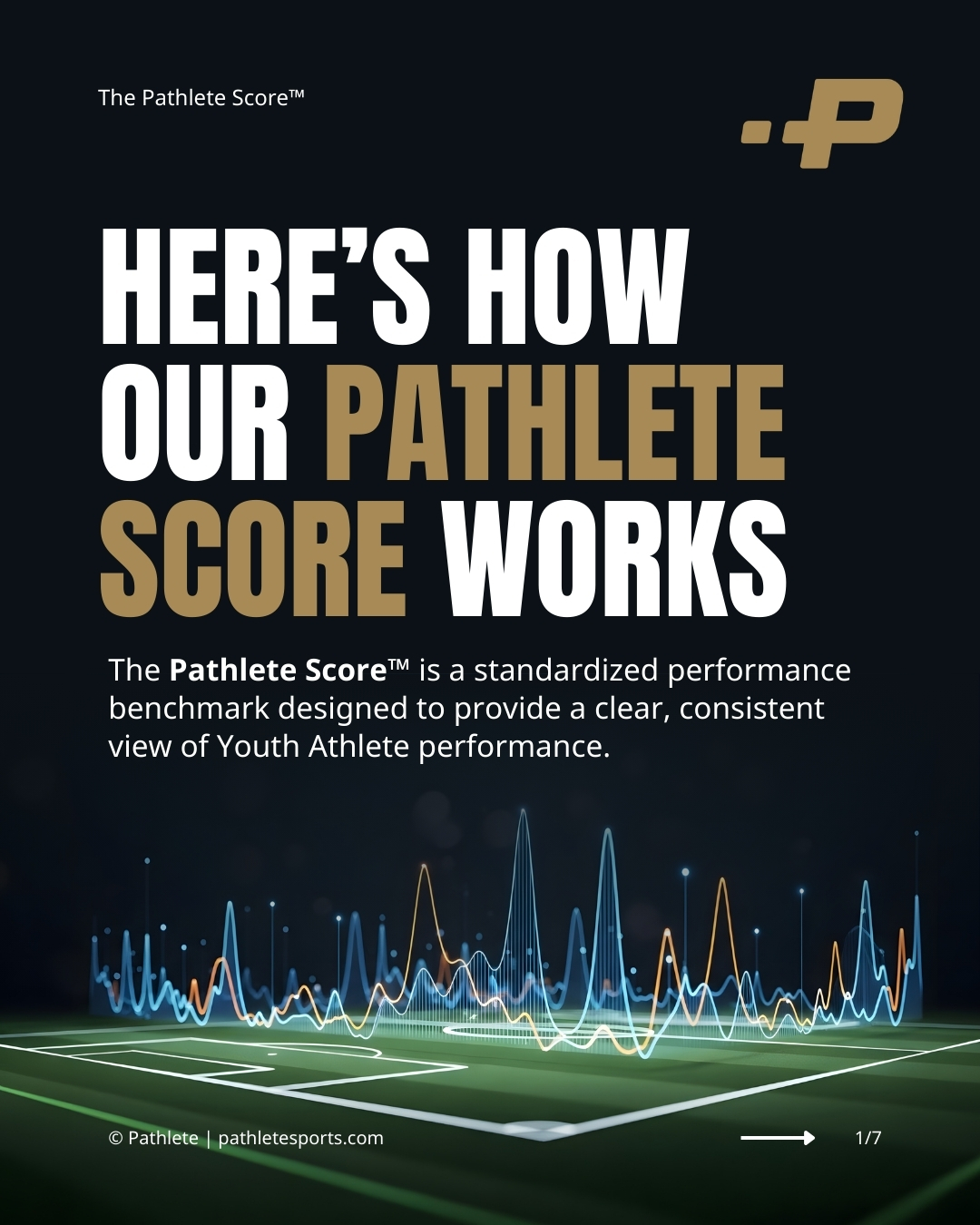 The Pathlete Score™

HERE'S HOW OUR PATHLETE SCORE WORKS

The Pathlete Score™ is a standardized performance benchmark designed to provide a clear, consistent view of Youth Athlete performance.

© Pathlete | pathletesports.com

1/7